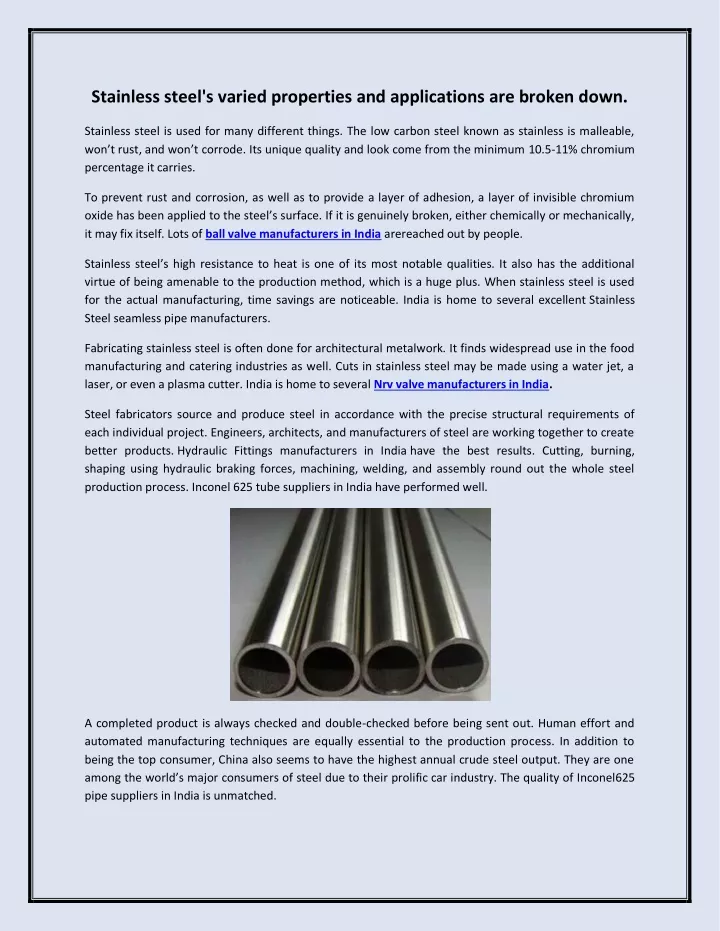 Stainless steel's varied properties and applications are broken down.

Stainless steel is used for many different things. The low carbon steel known as stainless is malleable, won't rust, and won't corrode. Its unique quality and look come from the minimum 10.5-11% chromium percentage it carries.

To prevent rust and corrosion, as well as to provide a layer of adhesion, a layer of invisible chromium oxide has been applied to the steel's surface. If it is genuinely broken, either chemically or mechanically, it may fix itself. Lots of ball valve manufacturers in India arereached out by people.

Stainless steel's high resistance to heat is one of its most notable qualities. It also has the additional virtue of being amenable to the production method, which is a huge plus. When stainless steel is used for the actual manufacturing, time savings are noticeable. India is home to several excellent Stainless Steel seamless pipe manufacturers.

Fabricating stainless steel is often done for architectural metalwork. It finds widespread use in the food manufacturing and catering industries as well. Cuts in stainless steel may be made using a water jet, a laser, or even a plasma cutter. India is home to several Nrv valve manufacturers in India.

Steel fabricators source and produce steel in accordance with the precise structural requirements of each individual project. Engineers, architects, and manufacturers of steel are working together to create better products. Hydraulic Fittings manufacturers in India have the best results. Cutting, burning, shaping using hydraulic braking forces, machining, welding, and assembly round out the whole steel production process. Inconel 625 tube suppliers in India have performed well.

A completed product is always checked and double-checked before being sent out. Human effort and automated manufacturing techniques are equally essential to the production process. In addition to being the top consumer, China also seems to have the highest annual crude steel output. They are one among the world's major consumers of steel due to their prolific car industry. The quality of Inconel625 pipe suppliers in India is unmatched.